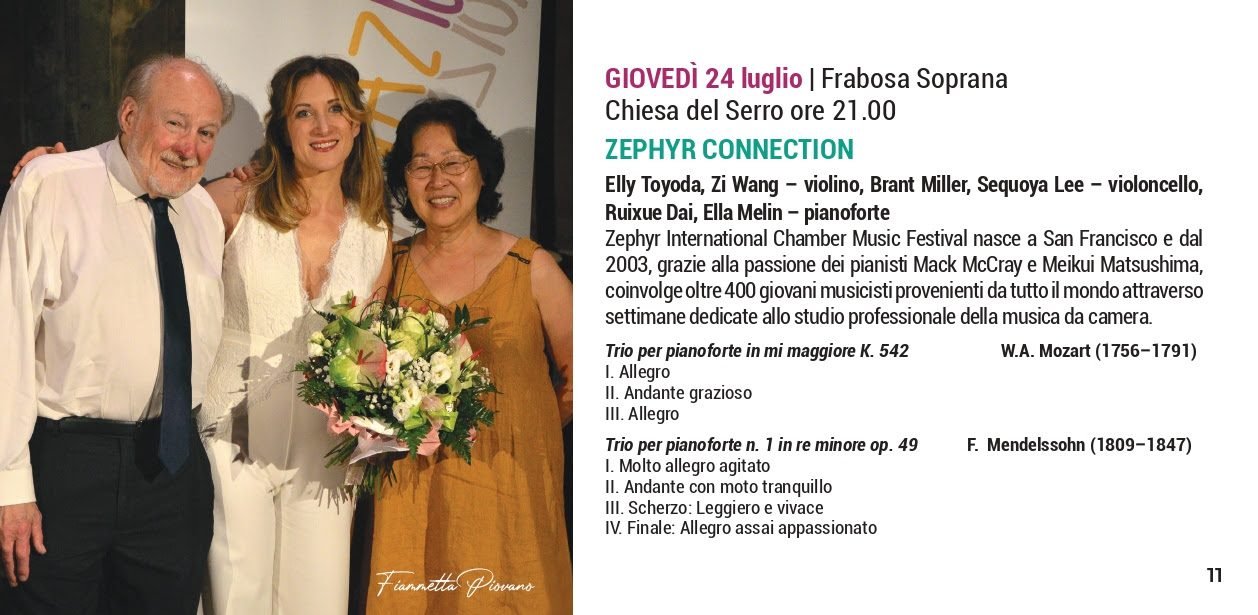 Fiammetta Piovano

GIOVEDÌ 24 luglio | Frabosa Soprana
Chiesa del Serro ore 21.00

ZEPHYR CONNECTION

Elly Toyoda, Zi Wang – violino, Brant Miller, Sequoya Lee – violoncello, Ruixue Dai, Ella Melin – pianoforte

Zephyr International Chamber Music Festival nasce a San Francisco e dal 2003, grazie alla passione dei pianisti Mack McCray e Meikui Matsushima, coinvolge oltre 400 giovani musicisti provenienti da tutto il mondo attraverso settimane dedicate allo studio professionale della musica da camera.

Trio per pianoforte in mi maggiore K. 542 W.A. Mozart (1756–1791)
I. Allegro
II. Andante grazioso
III. Allegro

Trio per pianoforte n. 1 in re minore op. 49 F. Mendelssohn (1809–1847)
I. Molto allegro agitato
II. Andante con moto tranquillo
III. Scherzo: Leggiero e vivace
IV. Finale: Allegro assai appassionato

11